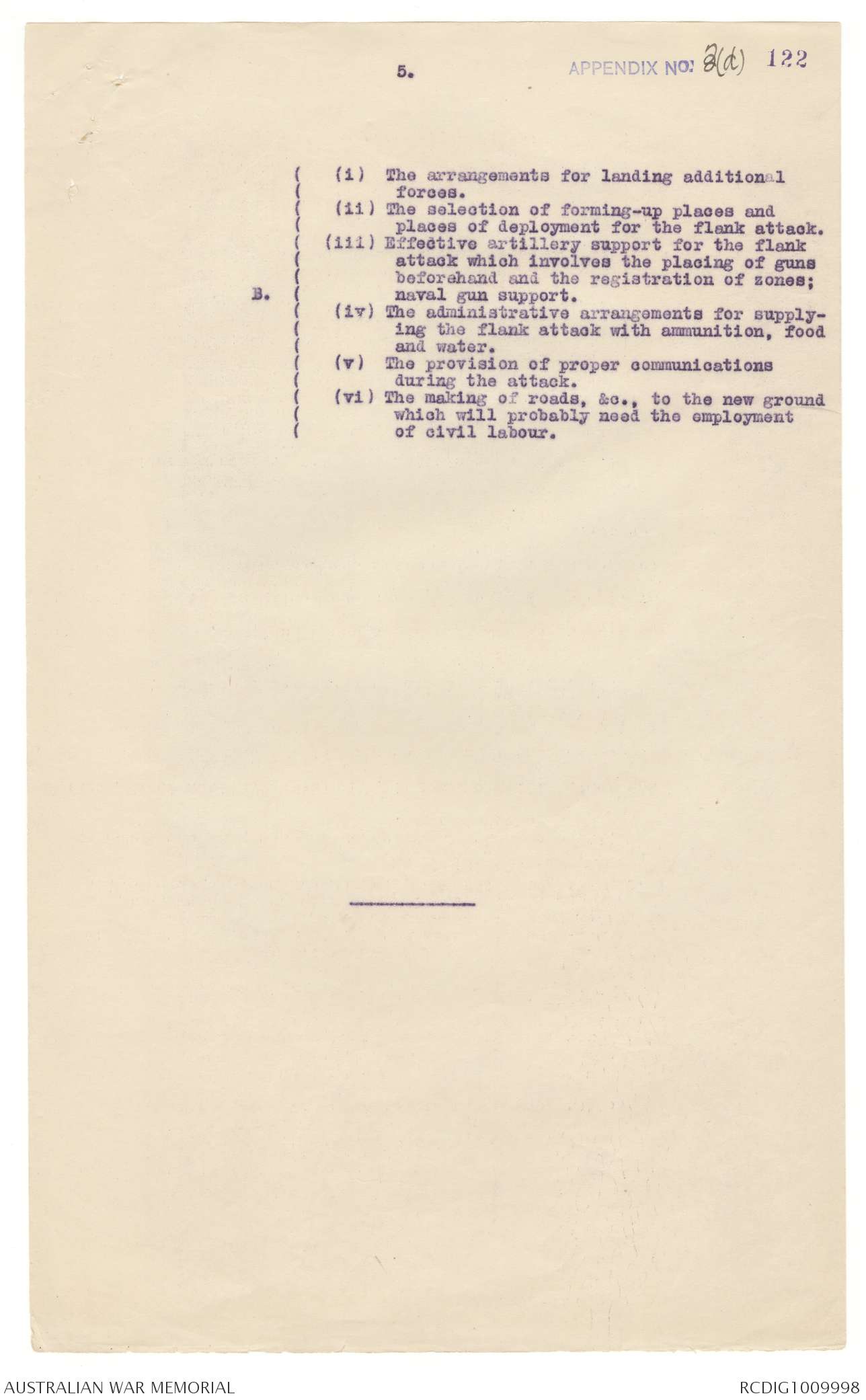 5.

APPENDIX NO: 3(d) 122

B.

(i) The arrangements for landing additional forces.

(ii) The selection of forming-up places and places of deployment for the flank attack.

(iii) Effective artillery support for the flank attack which involves the placing of guns beforehand and the registration of zones; naval gun support.

(iv) The administrative arrangements for supplying the flank attack with ammunition, food and water.

(v) The provision of proper communications during the attack.

(vi) The making of roads, &c., to the new ground which will probably need the employment of civil labour.

AUSTRALIAN WAR MEMORIAL

RCDIG1009998